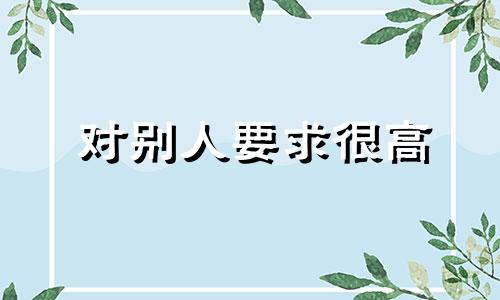 对别人要求很高